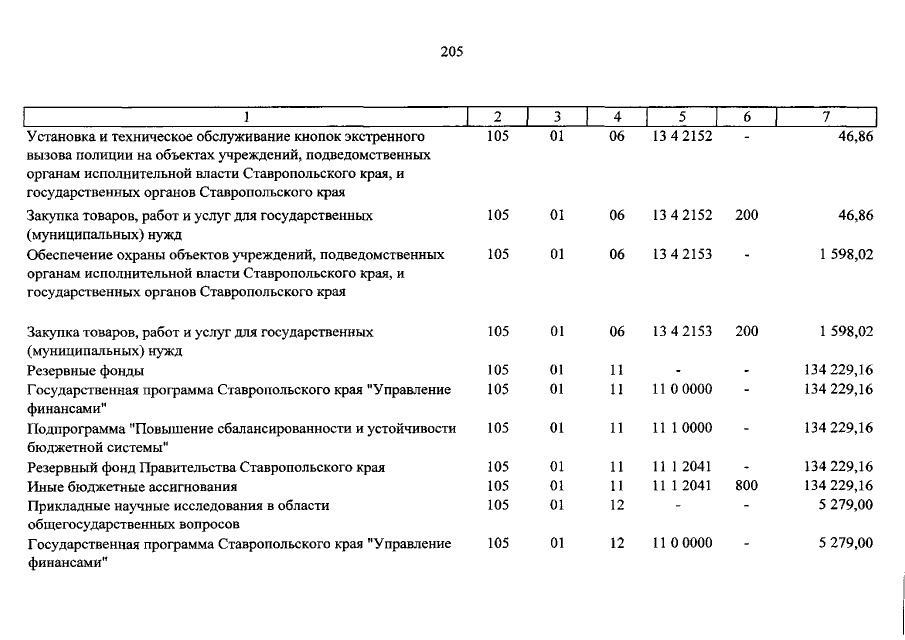 205

| 1 | 2 | 3 | 4 | 5 | 6 | 7 |
|---|---|---|---|---|---|---|
| Установка и техническое обслуживание кнопок экстренного вызова полиции на объектах учреждений, подведомственных органам исполнительной власти Ставропольского края, и государственных органов Ставропольского края | 105 | 01 | 06 | 13 4 2152 | - | 46,86 |
| Закупка товаров, работ и услуг для государственных (муниципальных) нужд | 105 | 01 | 06 | 13 4 2152 | 200 | 46,86 |
| Обеспечение охраны объектов учреждений, подведомственных органам исполнительной власти Ставропольского края, и государственных органов Ставропольского края | 105 | 01 | 06 | 13 4 2153 | - | 1 598,02 |
| Закупка товаров, работ и услуг для государственных (муниципальных) нужд | 105 | 01 | 06 | 13 4 2153 | 200 | 1 598,02 |
| Резервные фонды | 105 | 01 | 11 | - | - | 134 229,16 |
| Государственная программа Ставропольского края "Управление финансами" | 105 | 01 | 11 | 11 0 0000 | - | 134 229,16 |
| Подпрограмма "Повышение сбалансированности и устойчивости бюджетной системы" | 105 | 01 | 11 | 11 1 0000 | - | 134 229,16 |
| Резервный фонд Правительства Ставропольского края | 105 | 01 | 11 | 11 1 2041 | - | 134 229,16 |
| Иные бюджетные ассигнования | 105 | 01 | 11 | 11 1 2041 | 800 | 134 229,16 |
| Прикладные научные исследования в области общегосударственных вопросов | 105 | 01 | 12 | - | - | 5 279,00 |
| Государственная программа Ставропольского края "Управление финансами" | 105 | 01 | 12 | 11 0 0000 | - | 5 279,00 |